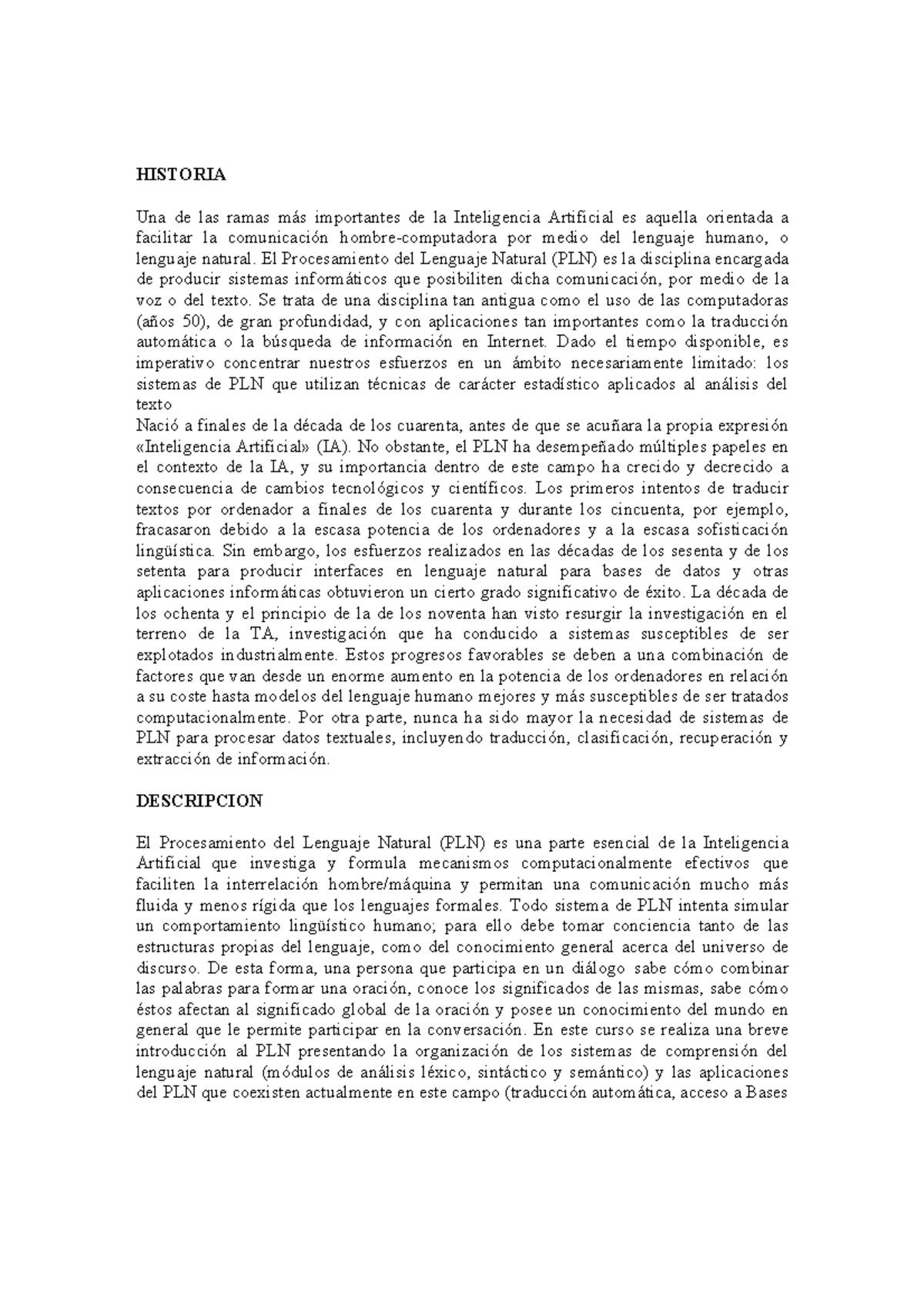 HISTORIA

Una de las ramas más importantes de la Inteligencia Artificial es aquella orientada a facilitar la comunicación hombre-computadora por medio del lenguaje humano, o lenguaje natural. El Procesamiento del Lenguaje Natural (PLN) es la disciplina encargada de producir sistemas informáticos que posibiliten dicha comunicación, por medio de la voz o del texto. Se trata de una disciplina tan antigua como el uso de las computadoras (años 50), de gran profundidad, y con aplicaciones tan importantes como la traducción automática o la búsqueda de información en Internet. Dado el tiempo disponible, es imperativo concentrar nuestros esfuerzos en un ámbito necesariamente limitado: los sistemas de PLN que utilizan técnicas de carácter estadístico aplicados al análisis del texto
Nació a finales de la década de los cuarenta, antes de que se acuñara la propia expresión «Inteligencia Artificial» (IA). No obstante, el PLN ha desempeñado múltiples papeles en el contexto de la IA, y su importancia dentro de este campo ha crecido y decrecido a consecuencia de cambios tecnológicos y científicos. Los primeros intentos de traducir textos por ordenador a finales de los cuarenta y durante los cincuenta, por ejemplo, fracasaron debido a la escasa potencia de los ordenadores y a la escasa sofisticación lingüística. Sin embargo, los esfuerzos realizados en las décadas de los sesenta y de los setenta para producir interfaces en lenguaje natural para bases de datos y otras aplicaciones informáticas obtuvieron un cierto grado significativo de éxito. La década de los ochenta y el principio de la de los noventa han visto resurgir la investigación en el terreno de la TA, investigación que ha conducido a sistemas susceptibles de ser explotados industrialmente. Estos progresos favorables se deben a una combinación de factores que van desde un enorme aumento en la potencia de los ordenadores en relación a su coste hasta modelos del lenguaje humano mejores y más susceptibles de ser tratados computacionalmente. Por otra parte, nunca ha sido mayor la necesidad de sistemas de PLN para procesar datos textuales, incluyendo traducción, clasificación, recuperación y extracción de información.

DESCRIPCION

El Procesamiento del Lenguaje Natural (PLN) es una parte esencial de la Inteligencia Artificial que investiga y formula mecanismos computacionalmente efectivos que faciliten la interrelación hombre/máquina y permitan una comunicación mucho más fluida y menos rígida que los lenguajes formales. Todo sistema de PLN intenta simular un comportamiento lingüístico humano; para ello debe tomar conciencia tanto de las estructuras propias del lenguaje, como del conocimiento general acerca del universo de discurso. De esta forma, una persona que participa en un diálogo sabe cómo combinar las palabras para formar una oración, conoce los significados de las mismas, sabe cómo éstos afectan al significado global de la oración y posee un conocimiento del mundo en general que le permite participar en la conversación. En este curso se realiza una breve introducción al PLN presentando la organización de los sistemas de comprensión del lenguaje natural (módulos de análisis léxico, sintáctico y semántico) y las aplicaciones del PLN que coexisten actualmente en este campo (traducción automática, acceso a Bases